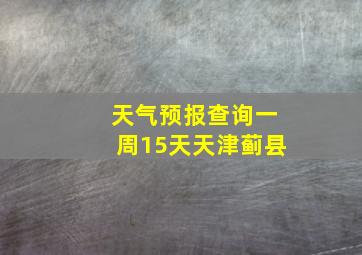 天气预报查询一周15天天津蓟县